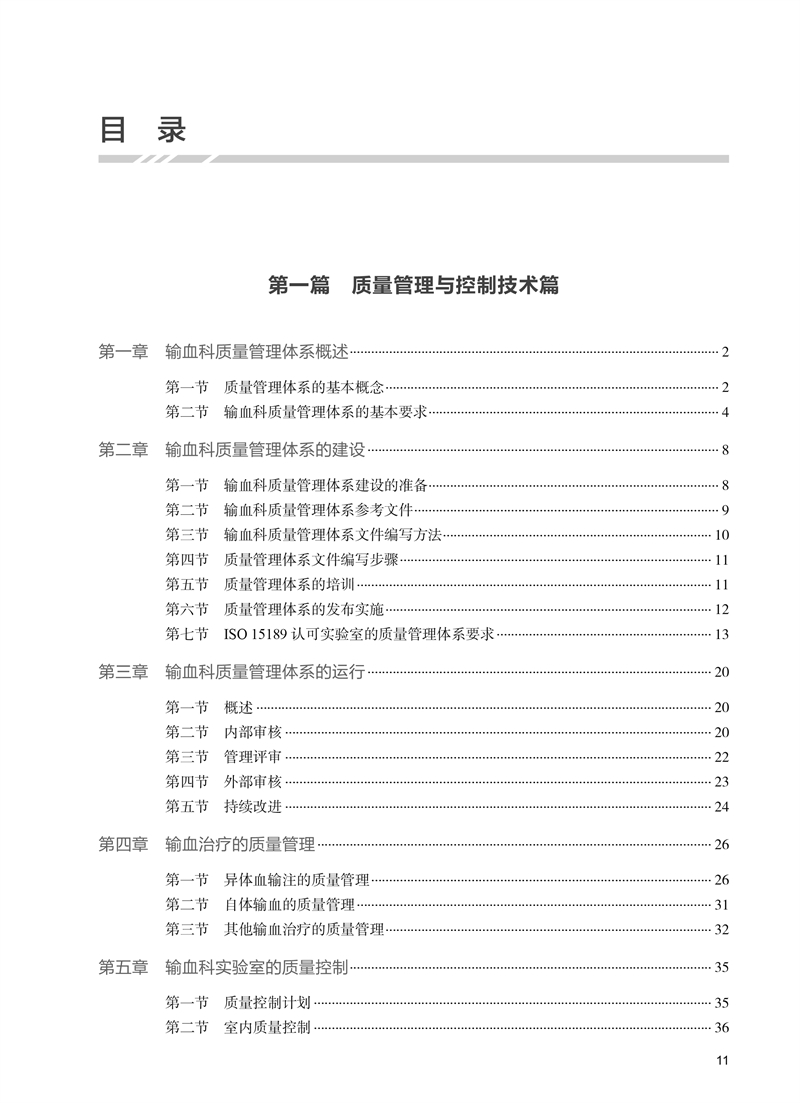 目 录

第一篇 质量管理与控制技术篇

第一章 输血科质量管理体系概述 2

第一节 质量管理体系的基本概念 2
第二节 输血科质量管理体系的基本要求 4

第二章 输血科质量管理体系的建设 8

第一节 输血科质量管理体系建设的准备 8
第二节 输血科质量管理体系参考文件 9
第三节 输血科质量管理体系文件编写方法 10
第四节 质量管理体系文件编写步骤 11
第五节 质量管理体系的培训 11
第六节 质量管理体系的发布实施 12
第七节 ISO 15189 认可实验室的质量管理体系要求 13

第三章 输血科质量管理体系的运行 20

第一节 概述 20
第二节 内部审核 20
第三节 管理评审 22
第四节 外部审核 23
第五节 持续改进 24

第四章 输血治疗的质量管理 26

第一节 异体血输注的质量管理 26
第二节 自体输血的质量管理 31
第三节 其他输血治疗的质量管理 32

第五章 输血科实验室的质量控制 35

第一节 质量控制计划 35
第二节 室内质量控制 36

11